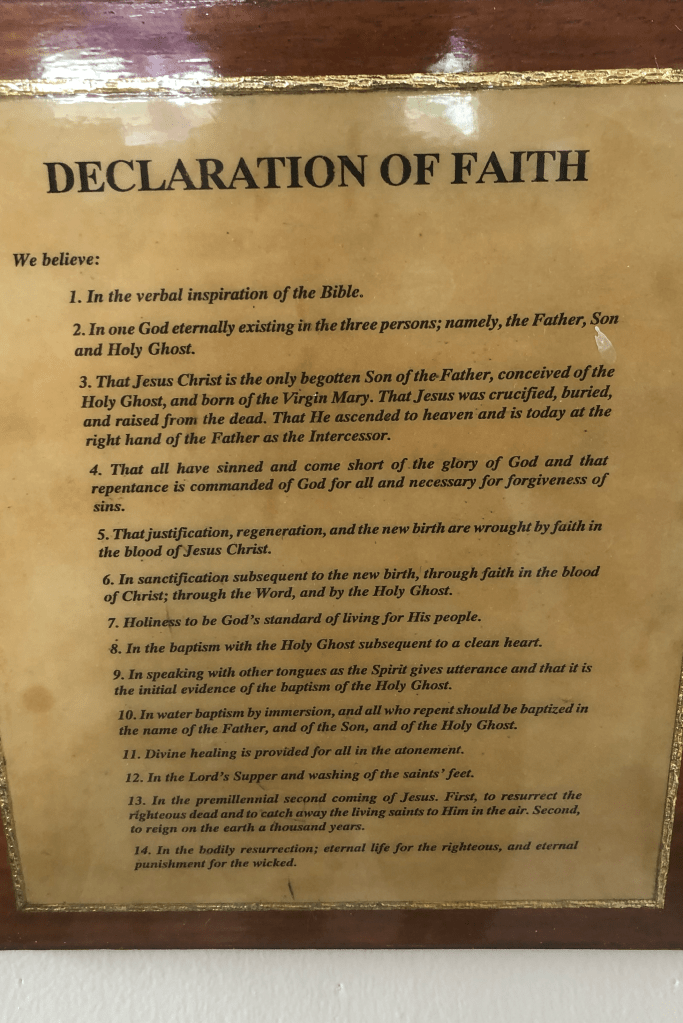 DECLARATION OF FAITH

We believe:

1. In the verbal inspiration of the Bible.

2. In one God eternally existing in the three persons; namely, the Father, Son and Holy Ghost.

3. That Jesus Christ is the only begotten Son of the Father, conceived of the Holy Ghost, and born of the Virgin Mary. That Jesus was crucified, buried, and raised from the dead. That He ascended to heaven and is today at the right hand of the Father as the Intercessor.

4. That all have sinned and come short of the glory of God and that repentance is commanded of God for all and necessary for forgiveness of sins.

5. That justification, regeneration, and the new birth are wrought by faith in the blood of Jesus Christ.

6. In sanctification subsequent to the new birth, through faith in the blood of Christ; through the Word, and by the Holy Ghost.

7. Holiness to be God's standard of living for His people.

8. In the baptism with the Holy Ghost subsequent to a clean heart.

9. In speaking with other tongues as the Spirit gives utterance and that it is the initial evidence of the baptism of the Holy Ghost.

10. In water baptism by immersion, and all who repent should be baptized in the name of the Father, and of the Son, and of the Holy Ghost.

11. Divine healing is provided for all in the atonement.

12. In the Lord's Supper and washing of the saints' feet.

13. In the premillennial second coming of Jesus. First, to resurrect the righteous dead and to catch away the living saints to Him in the air. Second, to reign on the earth a thousand years.

14. In the bodily resurrection; eternal life for the righteous, and eternal punishment for the wicked.